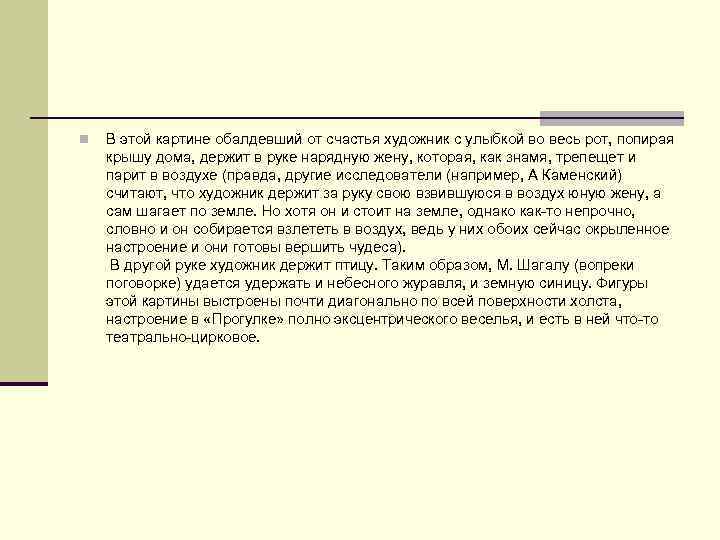 В этой картине обалдевший от счастья художник с улыбкой во весь рот, попирая крышу дома, держит в руке нарядную жену, которая, как знамя, трепещет и парит в воздухе (правда, другие исследователи (например, А Каменский) считают, что художник держит за руку свою взвившуюся в воздух юную жену, а сам шагает по земле. Но хотя он и стоит на земле, однако как-то непрочно, словно и он собирается взлететь в воздух, ведь у них обоих сейчас окрыленное настроение и они готовы вершить чудеса).
В другой руке художник держит птицу. Таким образом, М. Шагалу (вопреки поговорке) удается удержать и небесного журавля, и земную синицу. Фигуры этой картины выстроены почти диагонально по всей поверхности холста, настроение в «Прогулке» полно эксцентрического веселья, и есть в ней что-то театрально-цирковое.